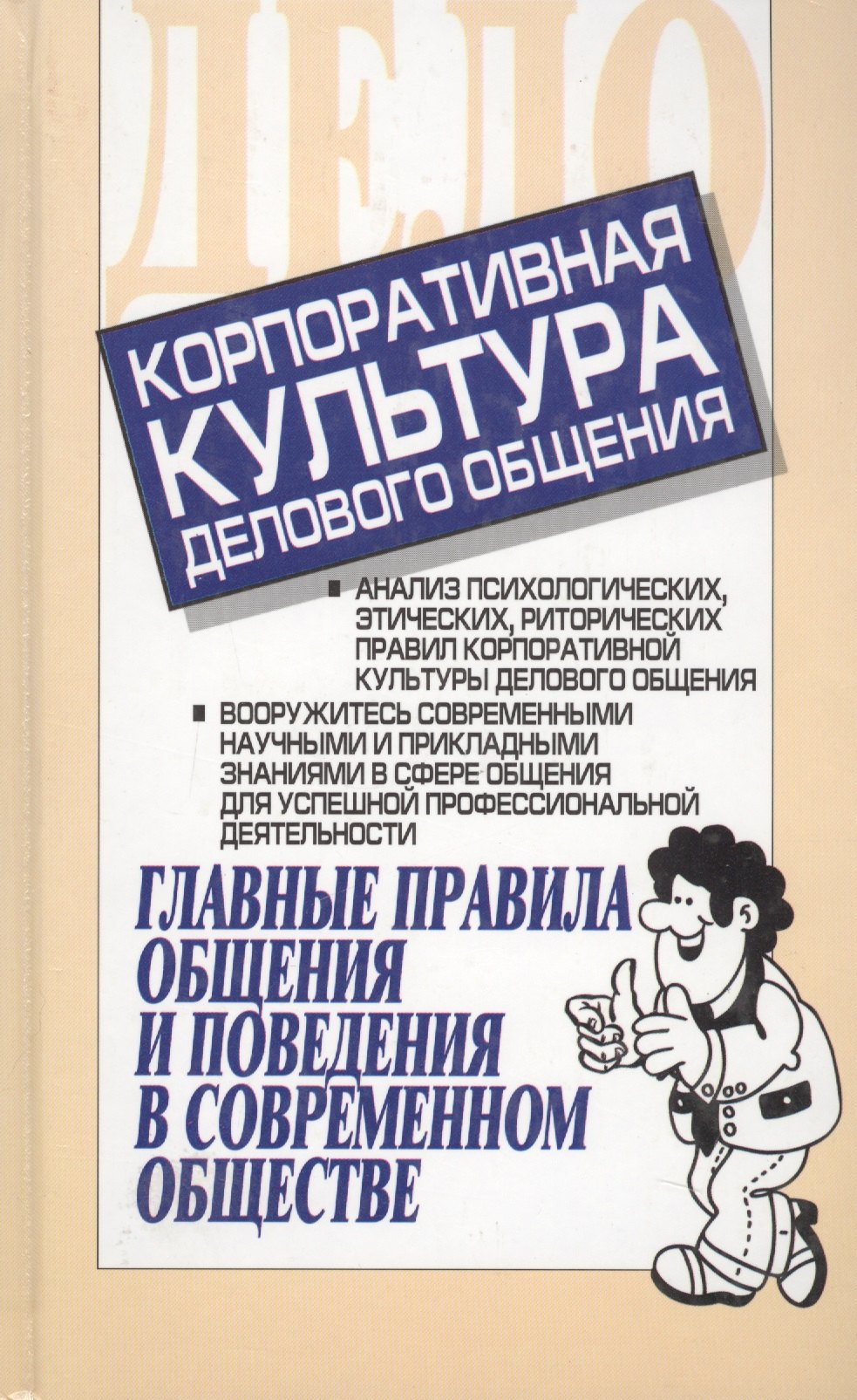 ДЕЛО

КОРПОРАТИВНАЯ
КУЛЬТУРА
ДЕЛОВОГО ОБЩЕНИЯ

• АНАЛИЗ ПСИХОЛОГИЧЕСКИХ, ЭТИЧЕСКИХ, РИТОРИЧЕСКИХ ПРАВИЛ КОРПОРАТИВНОЙ КУЛЬТУРЫ ДЕЛОВОГО ОБЩЕНИЯ

• ВООРУЖИТЕСЬ СОВРЕМЕННЫМИ НАУЧНЫМИ И ПРИКЛАДНЫМИ ЗНАНИЯМИ В СФЕРЕ ОБЩЕНИЯ ДЛЯ УСПЕШНОЙ ПРОФЕССИОНАЛЬНОЙ ДЕЯТЕЛЬНОСТИ

ГЛАВНЫЕ ПРАВИЛА ОБЩЕНИЯ И ПОВЕДЕНИЯ В СОВРЕМЕННОМ ОБЩЕСТВЕ